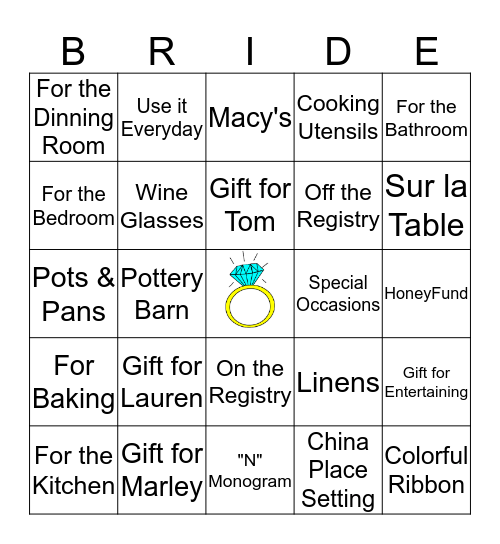 | B | R | I | D | E |
|---|---|---|---|---|
| For the Dinning Room | Use it Everyday | Macy's | Cooking Utensils | For the Bathroom |
| For the Bedroom | Wine Glasses | Gift for Tom | Off the Registry | Sur la Table |
| Pots & Pans | Pottery Barn | | Special Occasions | HoneyFund |
| For Baking | Gift for Lauren | On the Registry | Linens | Gift for Entertaining |
| For the Kitchen | Gift for Marley | "N" Monogram | China Place Setting | Colorful Ribbon |